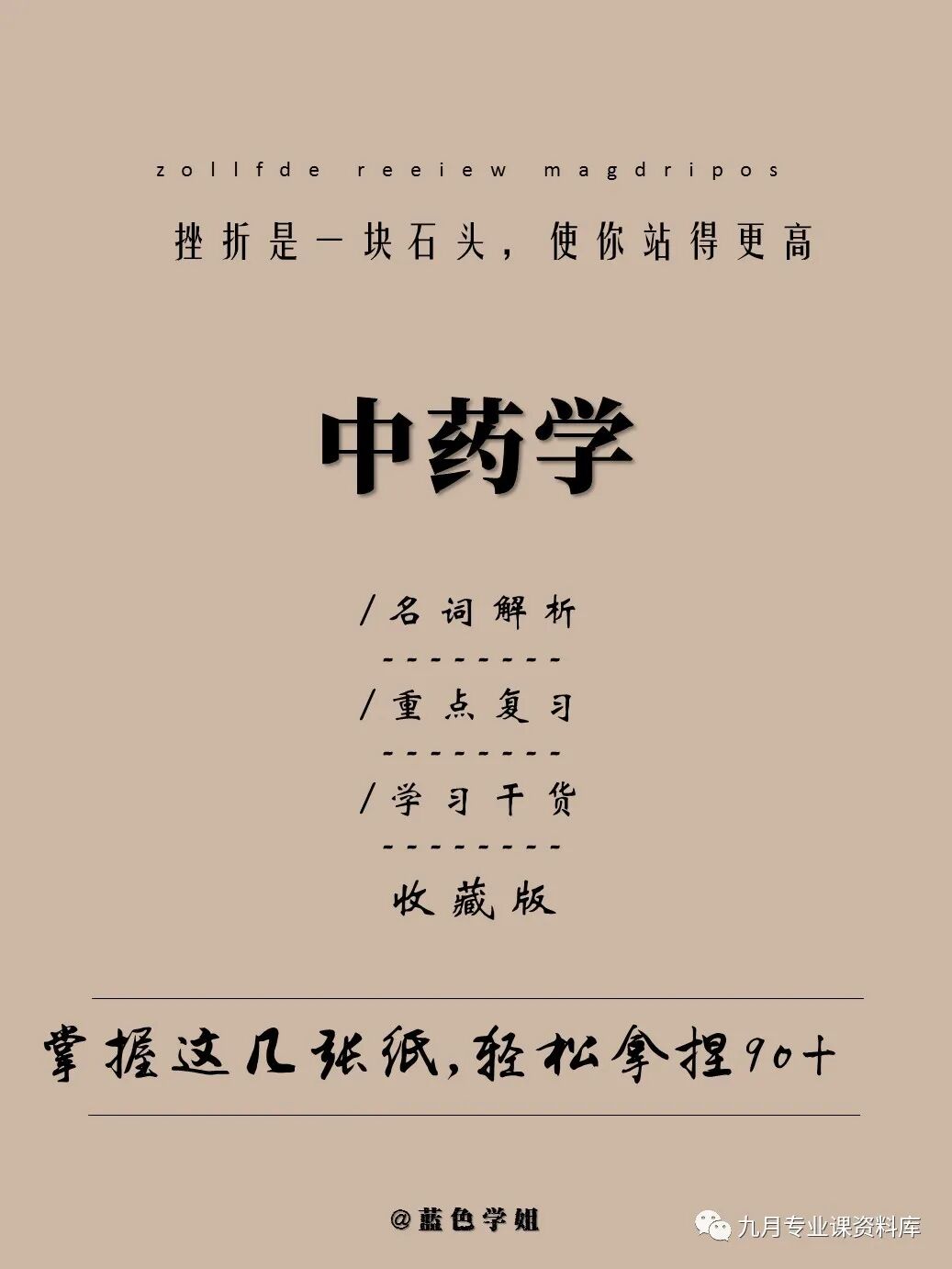 zollfde reeiew magdripos

挫折是一块石头，使你站得更高

中药学

/名词解析

---------

/重点复习

---------

/学习干货

---------

收藏版

掌握这几张纸，轻松拿捏90+

@蓝色学姐

九月专业课资料库